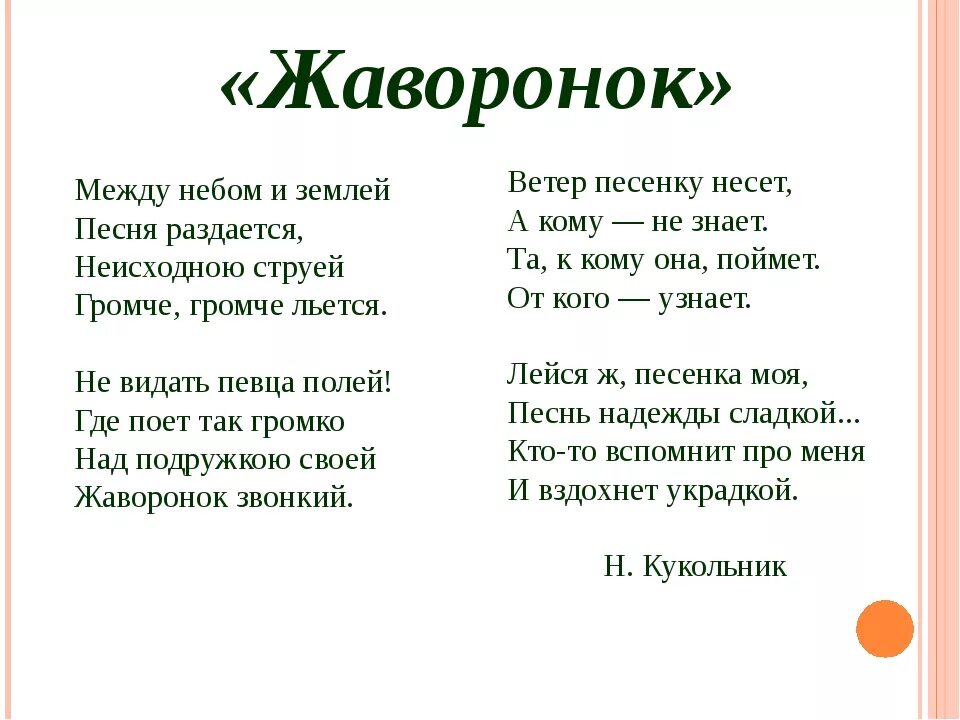 «Жаворонок»

Между небом и землей
Песня раздается,
Неисходною струей
Громче, громче льется.

Не видать певца полей!
Где поет так громко
Над подружкою своей
Жаворонок звонкий.

Ветер песенку несет,
А кому — не знает.
Та, к кому она, поймет.
От кого — узнает.

Лейся ж, песенка моя,
Песнь надежды сладкой...
Кто-то вспомнит про меня
И вздохнет украдкой.

Н. Кукольник